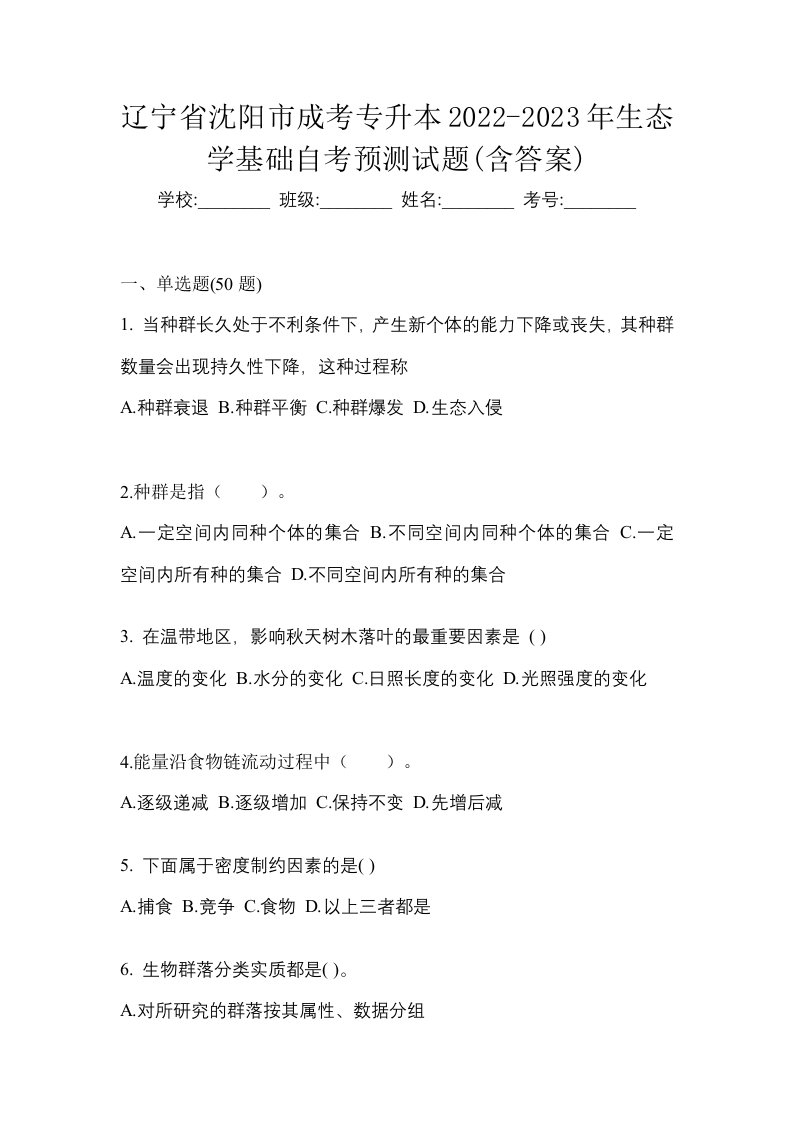 辽宁省沈阳市成考专升本2022-2023年生态学基础自考预测试题(含答案)

学校:________ 班级:________ 姓名:________ 考号:________

一、单选题(50 题)

1. 当种群长久处于不利条件下，产生新个体的能力下降或丧失，其种群数量会出现持久性下降，这种过程称

A.种群衰退 B.种群平衡 C.种群爆发 D.生态入侵

2.种群是指（　　）。

A.一定空间内同种个体的集合 B.不同空间内同种个体的集合 C.一定空间内所有种的集合 D.不同空间内所有种的集合

3. 在温带地区，影响秋天树木落叶的最重要因素是 ( )

A.温度的变化 B.水分的变化 C.日照长度的变化 D.光照强度的变化

4.能量沿食物链流动过程中（　　）。

A.逐级递减 B.逐级增加 C.保持不变 D.先增后减

5. 下面属于密度制约因素的是( )

A.捕食 B.竞争 C.食物 D.以上三者都是

6. 生物群落分类实质都是( )。

A.对所研究的群落按其属性、数据分组